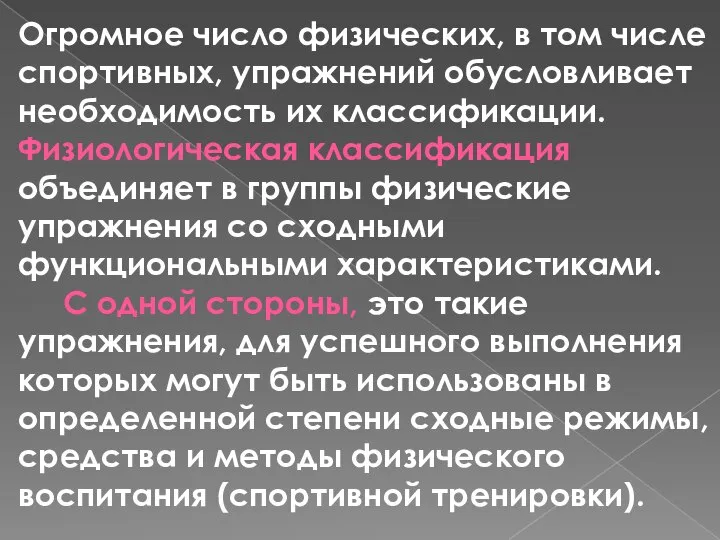 Огромное число физических, в том числе спортивных, упражнений обусловливает необходимость их классификации. Физиологическая классификация объединяет в группы физические упражнения со сходными функциональными характеристиками.

С одной стороны, это такие упражнения, для успешного выполнения которых могут быть использованы в определенной степени сходные режимы, средства и методы физического воспитания (спортивной тренировки).